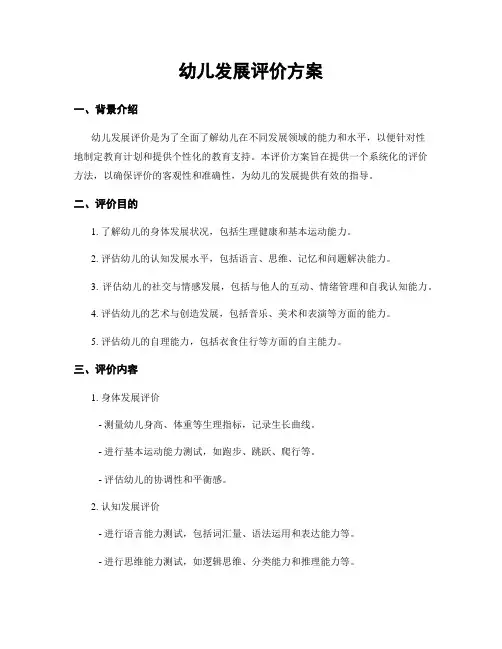 幼儿发展评价方案

一、背景介绍

幼儿发展评价是为了全面了解幼儿在不同发展领域的能力和水平，以便针对性地制定教育计划和提供个性化的教育支持。本评价方案旨在提供一个系统化的评价方法，以确保评价的客观性和准确性，为幼儿的发展提供有效的指导。

二、评价目的

1. 了解幼儿的身体发展状况，包括生理健康和基本运动能力。

2. 评估幼儿的认知发展水平，包括语言、思维、记忆和问题解决能力。

3. 评估幼儿的社交与情感发展，包括与他人的互动、情绪管理和自我认知能力。

4. 评估幼儿的艺术与创造发展，包括音乐、美术和表演等方面的能力。

5. 评估幼儿的自理能力，包括衣食住行等方面的自主能力。

三、评价内容

1. 身体发展评价

- 测量幼儿身高、体重等生理指标，记录生长曲线。

- 进行基本运动能力测试，如跑步、跳跃、爬行等。

- 评估幼儿的协调性和平衡感。

2. 认知发展评价

- 进行语言能力测试，包括词汇量、语法运用和表达能力等。

- 进行思维能力测试，如逻辑思维、分类能力和推理能力等。